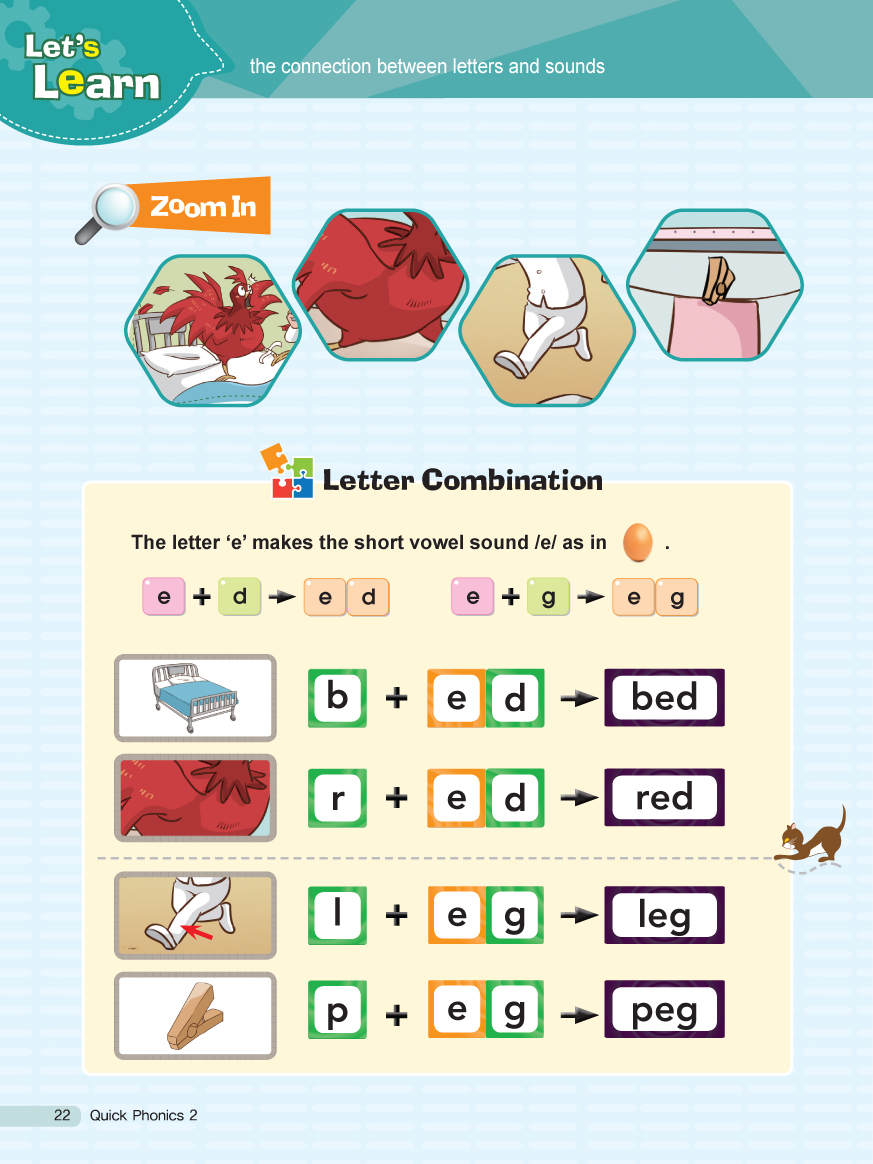 Let's Learn

the connection between letters and sounds

Zoom In

Letter Combination

The letter 'e' makes the short vowel sound /e/ as in .

e + d → e d

e + g → e g

b + e d → bed

r + e d → red

l + e g → leg

p + e g → peg

22 Quick Phonics 2